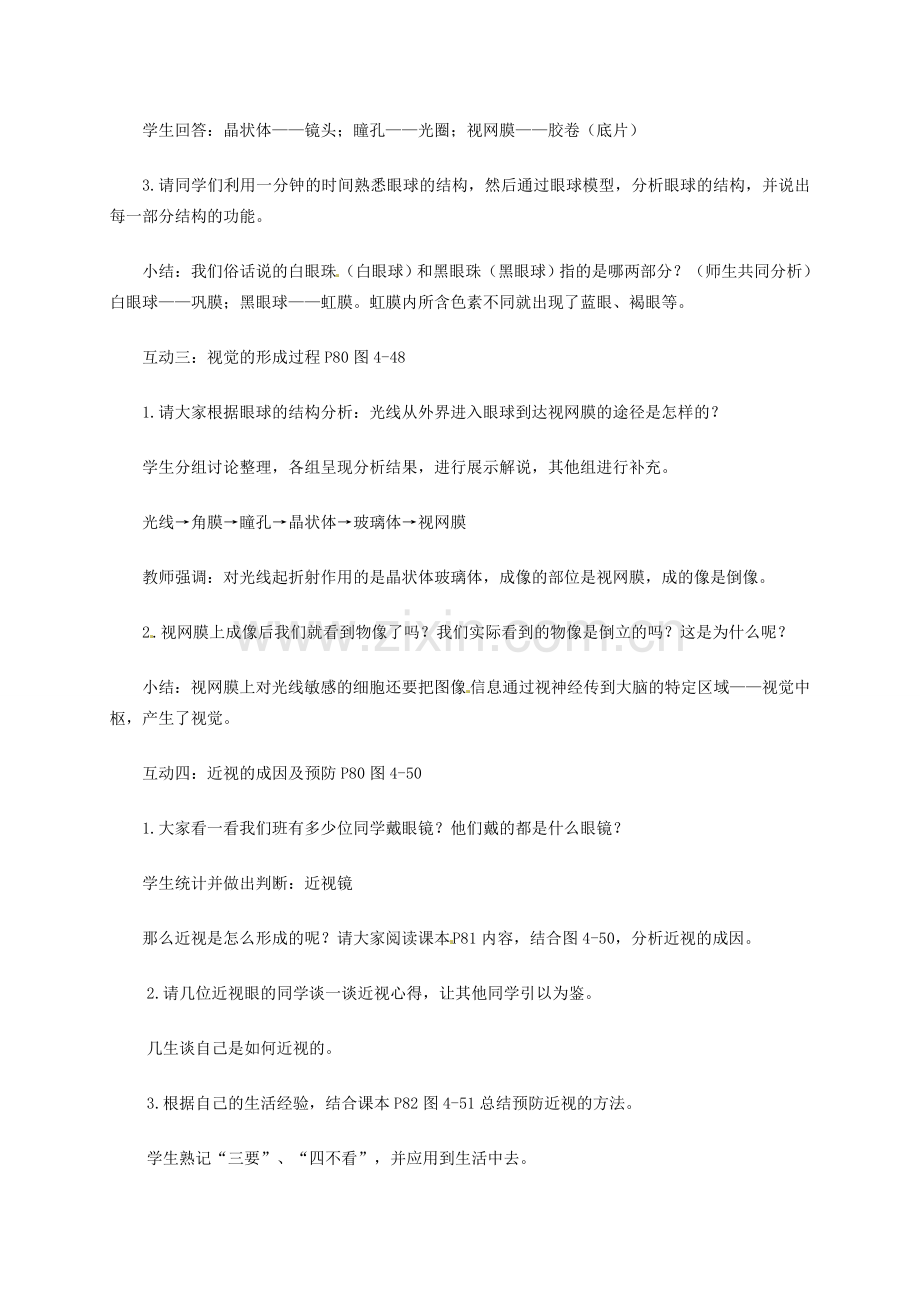 学生回答：晶状体——镜头；瞳孔——光圈；视网膜——胶卷（底片）

3.请同学们利用一分钟的时间熟悉眼球的结构，然后通过眼球模型，分析眼球的结构，并说出每一部分结构的功能。

小结：我们俗话说的白眼珠（白眼球）和黑眼珠（黑眼球）指的是哪两部分？（师生共同分析）白眼球——巩膜；黑眼球——虹膜。虹膜内所含色素不同就出现了蓝眼、褐眼等。

互动三：视觉的形成过程P80图4-48

1.请大家根据眼球的结构分析：光线从外界进入眼球到达视网膜的途径是怎样的？

学生分组讨论整理，各组呈现分析结果，进行展示解说，其他组进行补充。

光线→角膜→瞳孔→晶状体→玻璃体→视网膜

教师强调：对光线起折射作用的是晶状体玻璃体，成像的部位是视网膜，成的像是倒像。

2.视网膜上成像后我们就看到物像了吗？我们实际看到的物像是倒立的吗？这是为什么呢？

小结：视网膜上对光线敏感的细胞还要把图像信息通过视神经传到大脑的特定区域——视觉中枢，产生了视觉。

互动四：近视的成因及预防P80图4-50

1.大家看一看我们班有多少位同学戴眼镜？他们戴的都是什么眼镜？

学生统计并做出判断：近视镜

那么近视是怎么形成的呢？请大家阅读课本P81内容，结合图4-50，分析近视的成因。

2.请几位近视眼的同学谈一谈近视心得，让其他同学引以为鉴。

几生谈自己是如何近视的。

3.根据自己的生活经验，结合课本P82图4-51总结预防近视的方法。

学生熟记“三要”、“四不看”，并应用到生活中去。

www.zixin.com.cn